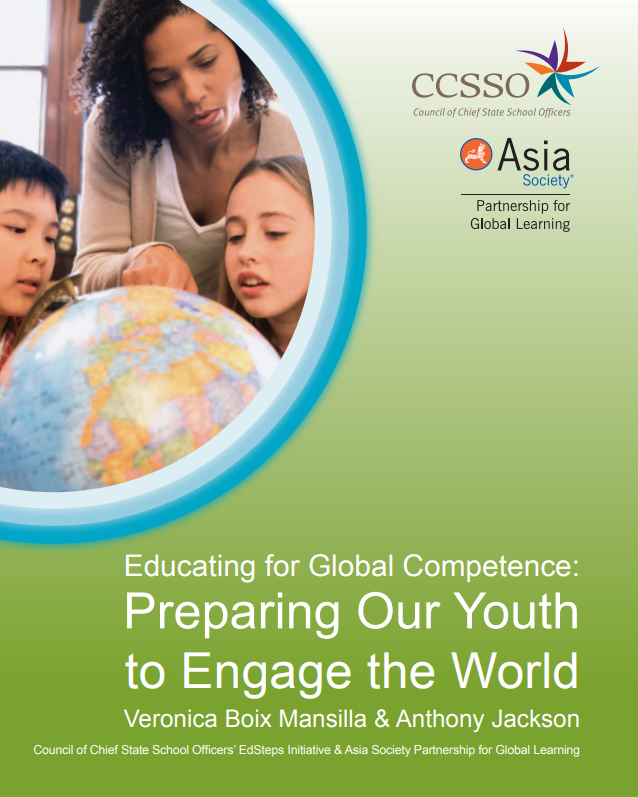 CCSSO
Council of Chief State School Officers

Asia
Society®

Partnership for
Global Learning

Educating for Global Competence:
Preparing Our Youth
to Engage the World

Veronica Boix Mansilla & Anthony Jackson

Council of Chief State School Officers' EdSteps Initiative & Asia Society Partnership for Global Learning